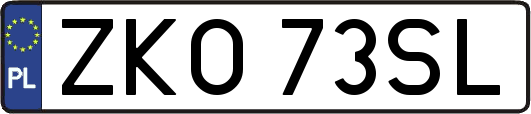 PL

ZKO 73SL